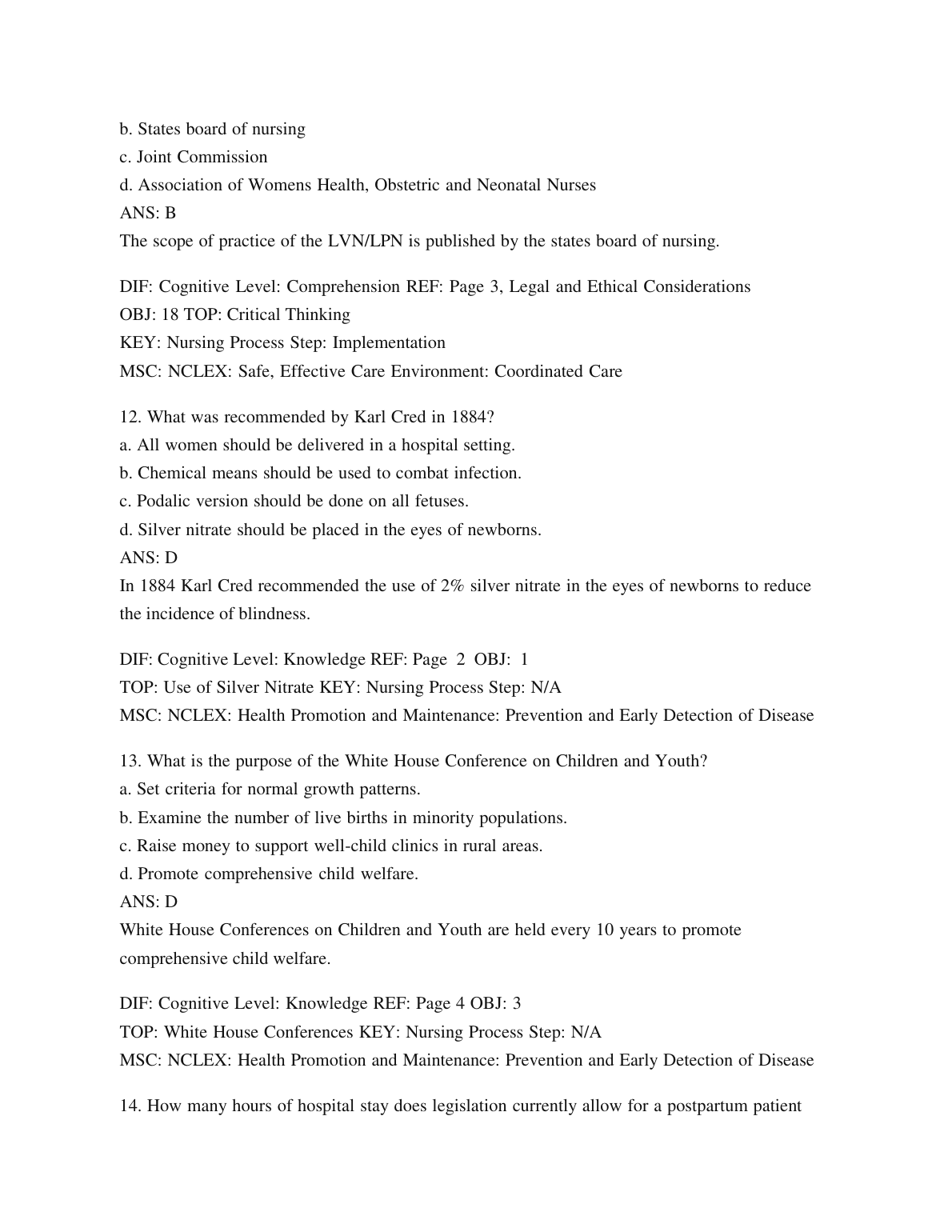 b. States board of nursing
c. Joint Commission
d. Association of Womens Health, Obstetric and Neonatal Nurses
ANS: B
The scope of practice of the LVN/LPN is published by the states board of nursing.

DIF: Cognitive Level: Comprehension REF: Page 3, Legal and Ethical Considerations
OBJ: 18 TOP: Critical Thinking
KEY: Nursing Process Step: Implementation
MSC: NCLEX: Safe, Effective Care Environment: Coordinated Care

12. What was recommended by Karl Cred in 1884?
a. All women should be delivered in a hospital setting.
b. Chemical means should be used to combat infection.
c. Podalic version should be done on all fetuses.
d. Silver nitrate should be placed in the eyes of newborns.
ANS: D
In 1884 Karl Cred recommended the use of 2% silver nitrate in the eyes of newborns to reduce the incidence of blindness.

DIF: Cognitive Level: Knowledge REF: Page 2 OBJ: 1
TOP: Use of Silver Nitrate KEY: Nursing Process Step: N/A
MSC: NCLEX: Health Promotion and Maintenance: Prevention and Early Detection of Disease

13. What is the purpose of the White House Conference on Children and Youth?
a. Set criteria for normal growth patterns.
b. Examine the number of live births in minority populations.
c. Raise money to support well-child clinics in rural areas.
d. Promote comprehensive child welfare.
ANS: D
White House Conferences on Children and Youth are held every 10 years to promote comprehensive child welfare.

DIF: Cognitive Level: Knowledge REF: Page 4 OBJ: 3
TOP: White House Conferences KEY: Nursing Process Step: N/A
MSC: NCLEX: Health Promotion and Maintenance: Prevention and Early Detection of Disease

14. How many hours of hospital stay does legislation currently allow for a postpartum patient